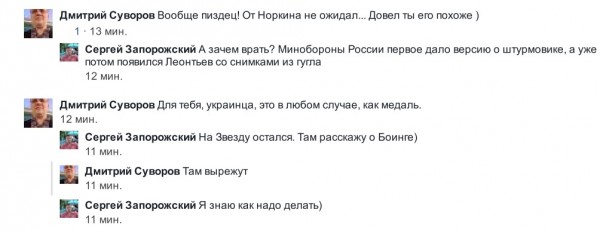 Дмитрий Суворов Вообще пиздец! От Норкина не ожидал... Довел ты его похоже )
1 · 13 мин.

Сергей Запорожский А зачем врать? Минобороны России первое дало версию о штурмовике, а уже потом появился Леонтьев со снимками из гугла
12 мин.

Дмитрий Суворов Для тебя, украинца, это в любом случае, как медаль.
12 мин.

Сергей Запорожский На Звезду остался. Там расскажу о Боинге)
11 мин.

Дмитрий Суворов Там вырежут
11 мин.

Сергей Запорожский Я знаю как надо делать)
11 мин.